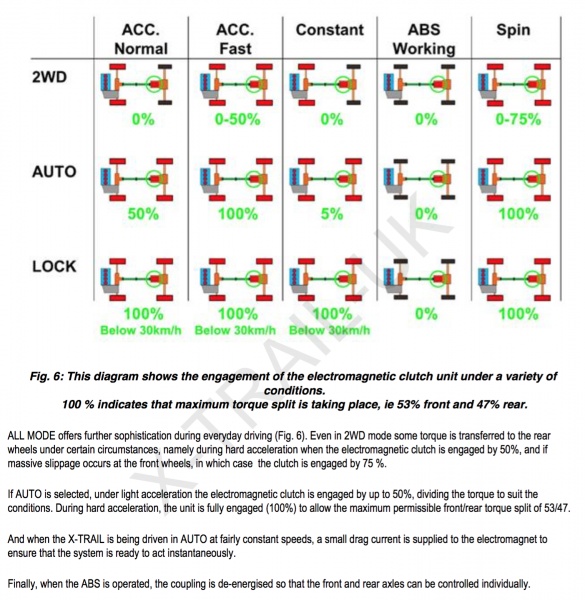 | | ACC. Normal | ACC. Fast | Constant | ABS Working | Spin |
|---|---|---|---|---|---|
| 2WD | 0% | 0-50% | 0% | 0% | 0-75% |
| AUTO | 50% | 100% | 5% | 0% | 100% |
| LOCK | 100% Below 30km/h | 100% Below 30km/h | 100% Below 30km/h | 0% | 100% |

X-TRAIL UK

Fig. 6: This diagram shows the engagement of the electromagnetic clutch unit under a variety of conditions.
100 % indicates that maximum torque split is taking place, ie 53% front and 47% rear.

ALL MODE offers further sophistication during everyday driving (Fig. 6). Even in 2WD mode some torque is transferred to the rear wheels under certain circumstances, namely during hard acceleration when the electromagnetic clutch is engaged by 50%, and if massive slippage occurs at the front wheels, in which case the clutch is engaged by 75 %.

If AUTO is selected, under light acceleration the electromagnetic clutch is engaged by up to 50%, dividing the torque to suit the conditions. During hard acceleration, the unit is fully engaged (100%) to allow the maximum permissible front/rear torque split of 53/47.

And when the X-TRAIL is being driven in AUTO at fairly constant speeds, a small drag current is supplied to the electromagnet to ensure that the system is ready to act instantaneously.

Finally, when the ABS is operated, the coupling is de-energised so that the front and rear axles can be controlled individually.